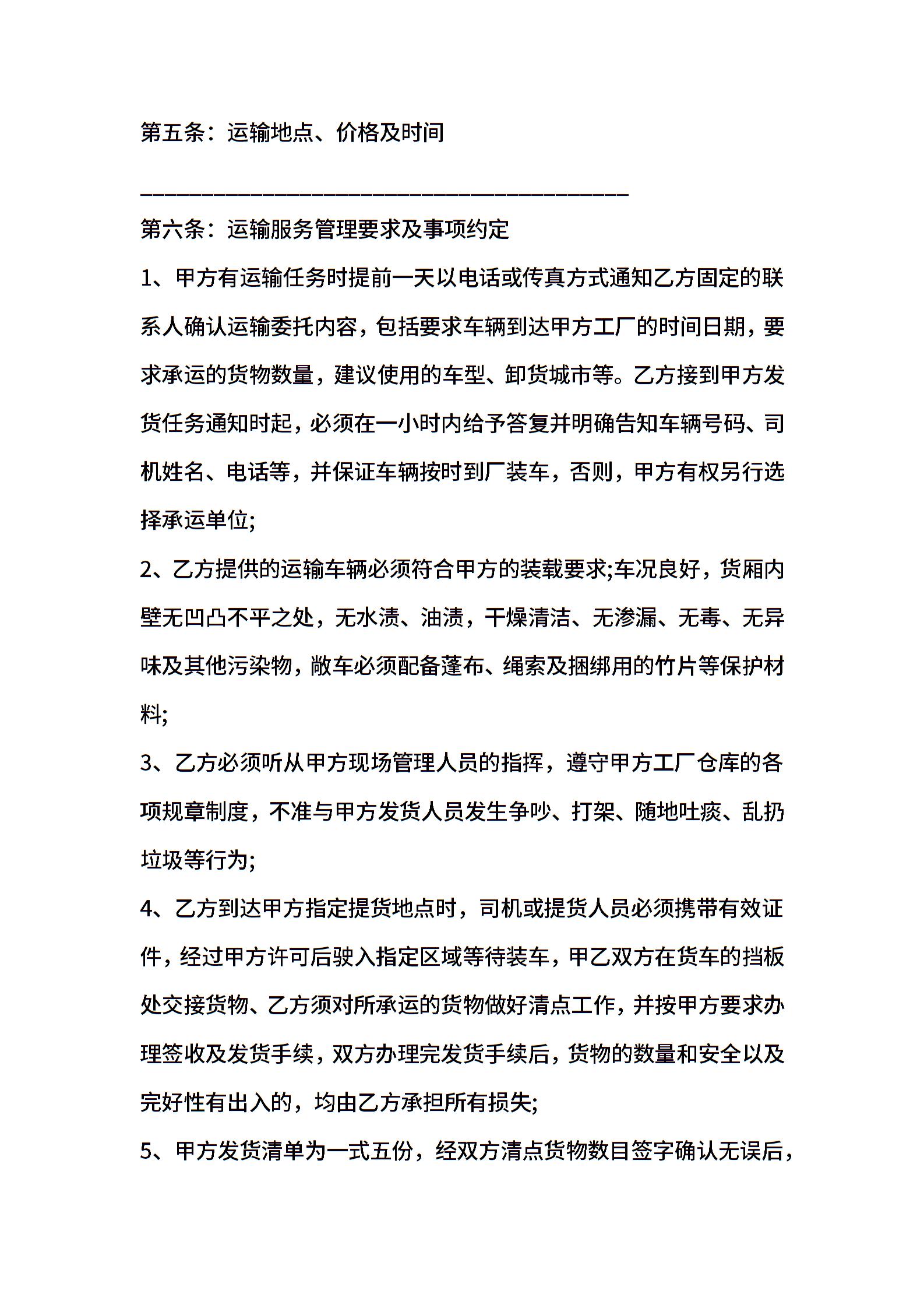 第五条：运输地点、价格及时间

________________________________________

第六条：运输服务管理要求及事项约定

1、甲方有运输任务时提前一天以电话或传真方式通知乙方固定的联系人确认运输委托内容，包括要求车辆到达甲方工厂的时间日期，要求承运的货物数量，建议使用的车型、卸货城市等。乙方接到甲方发货任务通知时起，必须在一小时内给予答复并明确告知车辆号码、司机姓名、电话等，并保证车辆按时到厂装车，否则，甲方有权另行选择承运单位;

2、乙方提供的运输车辆必须符合甲方的装载要求;车况良好，货厢内壁无凹凸不平之处，无水渍、油渍，干燥清洁、无渗漏、无毒、无异味及其他污染物，敞车必须配备蓬布、绳索及捆绑用的竹片等保护材料;

3、乙方必须听从甲方现场管理人员的指挥，遵守甲方工厂仓库的各项规章制度，不准与甲方发货人员发生争吵、打架、随地吐痰、乱扔垃圾等行为;

4、乙方到达甲方指定提货地点时，司机或提货人员必须携带有效证件，经过甲方许可后驶入指定区域等待装车，甲乙双方在货车的挡板处交接货物、乙方须对所承运的货物做好清点工作，并按甲方要求办理签收及发货手续，双方办理完发货手续后，货物的数量和安全以及完好性有出入的，均由乙方承担所有损失;

5、甲方发货清单为一式五份，经双方清点货物数目签字确认无误后，